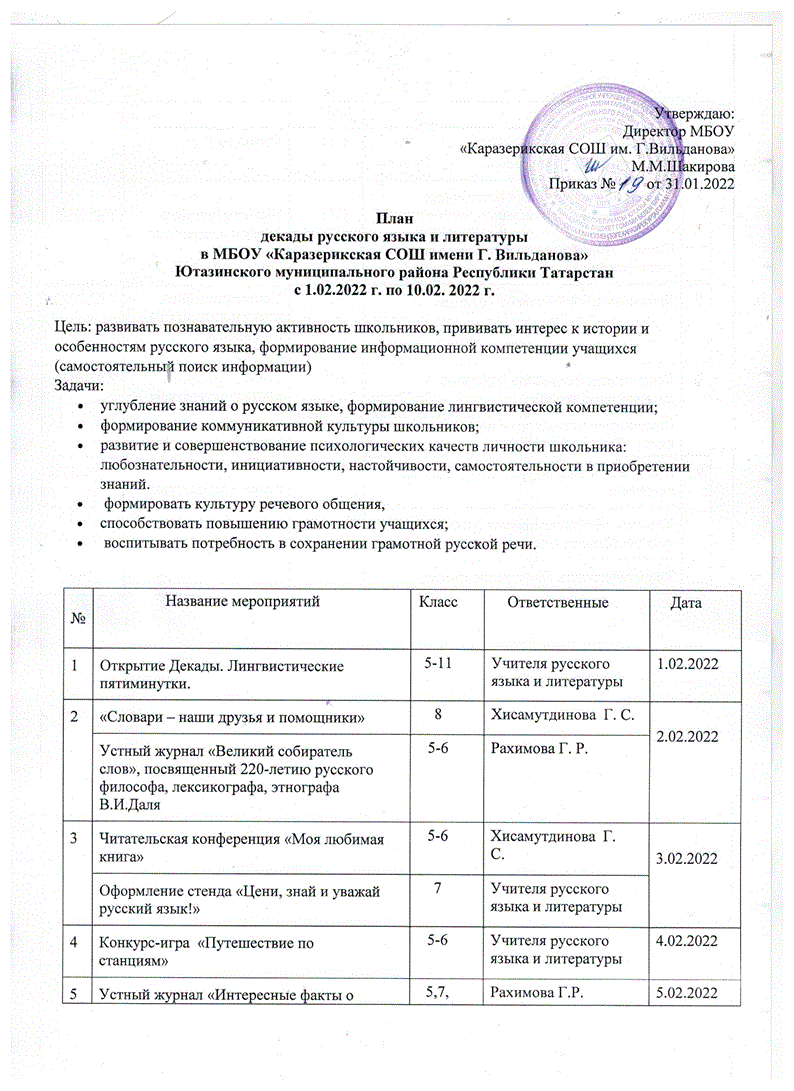 Утверждаю:
Директор МБОУ
«Каразерикская СОШ им. Г.Вильданова»
М.М.Шакирова
Приказ № 19 от 31.01.2022

План
декады русского языка и литературы
в МБОУ «Каразерикская СОШ имени Г. Вильданова»
Ютазинского муниципального района Республики Татарстан
с 1.02.2022 г. по 10.02. 2022 г.

Цель: развивать познавательную активность школьников, прививать интерес к истории и особенностям русского языка, формирование информационной компетенции учащихся (самостоятельный поиск информации)
Задачи:
• углубление знаний о русском языке, формирование лингвистической компетенции;
• формирование коммуникативной культуры школьников;
• развитие и совершенствование психологических качеств личности школьника: любознательности, инициативности, настойчивости, самостоятельности в приобретении знаний.
• формировать культуру речевого общения,
• способствовать повышению грамотности учащихся;
• воспитывать потребность в сохранении грамотной русской речи.

| № | Название мероприятий | Класс | Ответственные | Дата |
|---|---|---|---|---|
| 1 | Открытие Декады. Лингвистические пятиминутки. | 5-11 | Учителя русского языка и литературы | 1.02.2022 |
| 2 | «Словари – наши друзья и помощники» | 8 | Хисамутдинова Г. С. | 2.02.2022 |
| | Устный журнал «Великий собиратель слов», посвященный 220-летию русского философа, лексикографа, этнографа В.И.Даля | 5-6 | Рахимова Г. Р. | |
| 3 | Читательская конференция «Моя любимая книга» | 5-6 | Хисамутдинова Г. С. | 3.02.2022 |
| | Оформление стенда «Цени, знай и уважай русский язык!» | 7 | Учителя русского языка и литературы | |
| 4 | Конкурс-игра «Путешествие по станциям» | 5-6 | Учителя русского языка и литературы | 4.02.2022 |
| 5 | Устный журнал «Интересные факты о | 5,7, | Рахимова Г.Р. | 5.02.2022 |